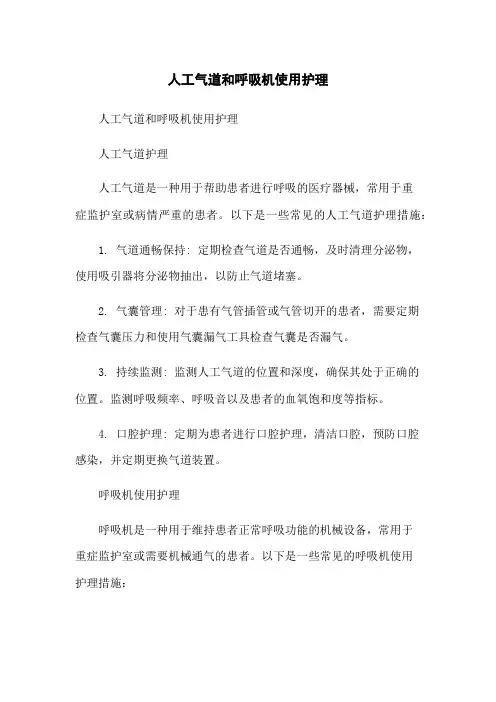 人工气道和呼吸机使用护理

人工气道和呼吸机使用护理

人工气道护理

人工气道是一种用于帮助患者进行呼吸的医疗器械，常用于重症监护室或病情严重的患者。以下是一些常见的人工气道护理措施：

1. 气道通畅保持：定期检查气道是否通畅，及时清理分泌物，使用吸引器将分泌物抽出，以防止气道堵塞。

2. 气囊管理：对于患有气管插管或气管切开的患者，需要定期检查气囊压力和使用气囊漏气工具检查气囊是否漏气。

3. 持续监测：监测人工气道的位置和深度，确保其处于正确的位置。监测呼吸频率、呼吸音以及患者的血氧饱和度等指标。

4. 口腔护理：定期为患者进行口腔护理，清洁口腔，预防口腔感染，并定期更换气道装置。

呼吸机使用护理

呼吸机是一种用于维持患者正常呼吸功能的机械设备，常用于重症监护室或需要机械通气的患者。以下是一些常见的呼吸机使用护理措施：